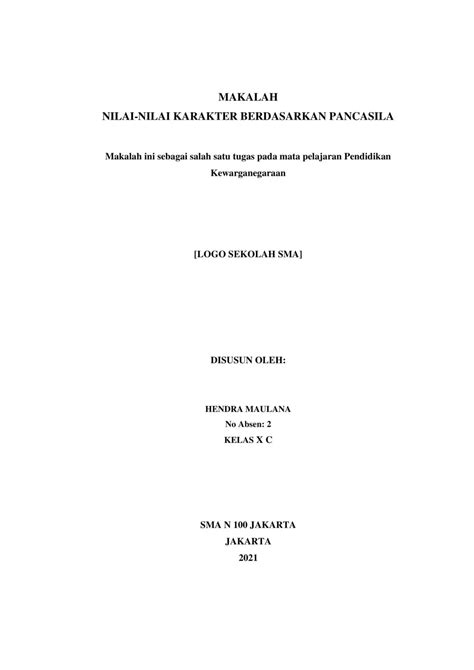 MAKALAH
NILAI-NILAI KARAKTER BERDASARKAN PANCASILA

Makalah ini sebagai salah satu tugas pada mata pelajaran Pendidikan Kewarganegaraan

[LOGO SEKOLAH SMA]

DISUSUN OLEH:

HENDRA MAULANA
No Absen: 2
KELAS X C

SMA N 100 JAKARTA
JAKARTA
2021